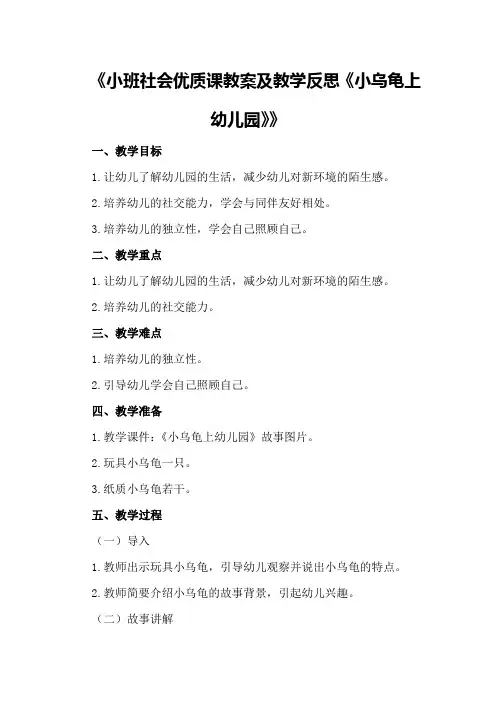 《小班社会优质课教案及教学反思《小乌龟上幼儿园》》

一、教学目标

1.让幼儿了解幼儿园的生活，减少幼儿对新环境的陌生感。

2.培养幼儿的社交能力，学会与同伴友好相处。

3.培养幼儿的独立性，学会自己照顾自己。

二、教学重点

1.让幼儿了解幼儿园的生活，减少幼儿对新环境的陌生感。

2.培养幼儿的社交能力。

三、教学难点

1.培养幼儿的独立性。

2.引导幼儿学会自己照顾自己。

四、教学准备

1.教学课件：《小乌龟上幼儿园》故事图片。

2.玩具小乌龟一只。

3.纸质小乌龟若干。

五、教学过程

（一）导入

1.教师出示玩具小乌龟，引导幼儿观察并说出小乌龟的特点。

2.教师简要介绍小乌龟的故事背景，引起幼儿兴趣。

（二）故事讲解